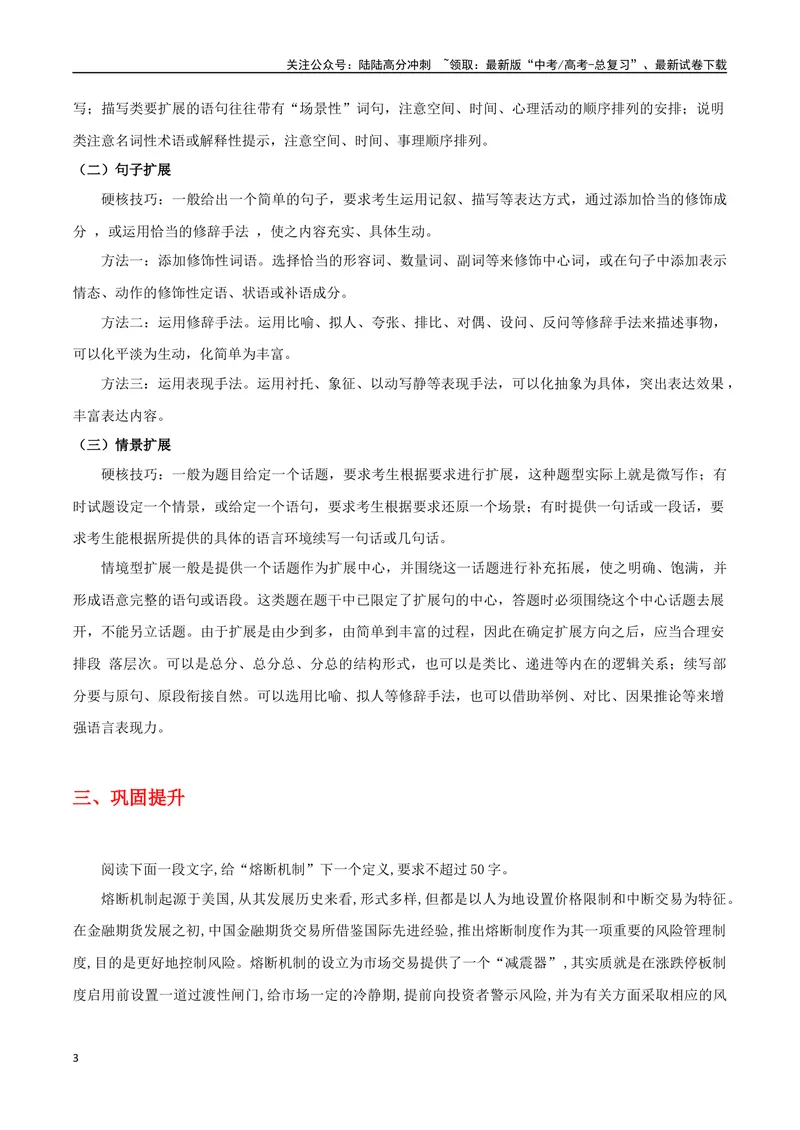 关注公众号：陆陆高分冲刺 ~领取：最新版“中考/高考-总复习”、最新试卷下载

写；描写类要扩展的语句往往带有“场景性”词句，注意空间、时间、心理活动的顺序排列的安排；说明类注意名词性术语或解释性提示，注意空间、时间、事理顺序排列。

（二）句子扩展

硬核技巧：一般给出一个简单的句子，要求考生运用记叙、描写等表达方式，通过添加恰当的修饰成分，或运用恰当的修辞手法，使之内容充实、具体生动。

方法一：添加修饰性词语。选择恰当的形容词、数量词、副词等来修饰中心词，或在句子中添加表示情态、动作的修饰性定语、状语或补语成分。

方法二：运用修辞手法。运用比喻、拟人、夸张、排比、对偶、设问、反问等修辞手法来描述事物，可以化平淡为生动，化简单为丰富。

方法三：运用表现手法。运用衬托、象征、以动写静等表现手法，可以化抽象为具体，突出表达效果，丰富表达内容。

（三）情景扩展

硬核技巧：一般为题目给定一个话题，要求考生根据要求进行扩展，这种题型实际上就是微写作；有时试题设定一个情景，或给定一个语句，要求考生根据要求还原一个场景；有时提供一句话或一段话，要求考生能根据所提供的具体的语言环境续写一句话或几句话。

情境型扩展一般是提供一个话题作为扩展中心，并围绕这一话题进行补充拓展，使之明确、饱满，并形成语意完整的语句或语段。这类题在题干中已限定了扩展句的中心，答题时必须围绕这个中心话题去展开，不能另立话题。由于扩展是由少到多，由简单到丰富的过程，因此在确定扩展方向之后，应当合理安排段 落层次。可以是总分、总分总、分总的结构形式，也可以是类比、递进等内在的逻辑关系；续写部分要与原句、原段衔接自然。可以选用比喻、拟人等修辞手法，也可以借助举例、对比、因果推论等来增强语言表现力。

三、巩固提升

阅读下面一段文字，给“熔断机制”下一个定义，要求不超过50字。

熔断机制起源于美国，从其发展历史来看，形式多样，但都是以人为地设置价格限制和中断交易为特征。在金融期货发展之初，中国金融期货交易所借鉴国际先进经验，推出熔断制度作为其一项重要的风险管理制度，目的是更好地控制风险。熔断机制的设立为市场交易提供了一个“减震器”，其实质就是在涨跌停板制度启用前设置一道过渡性闸门，给市场一定的冷静期，提前向投资者警示风险，并为有关方面采取相应的风

3